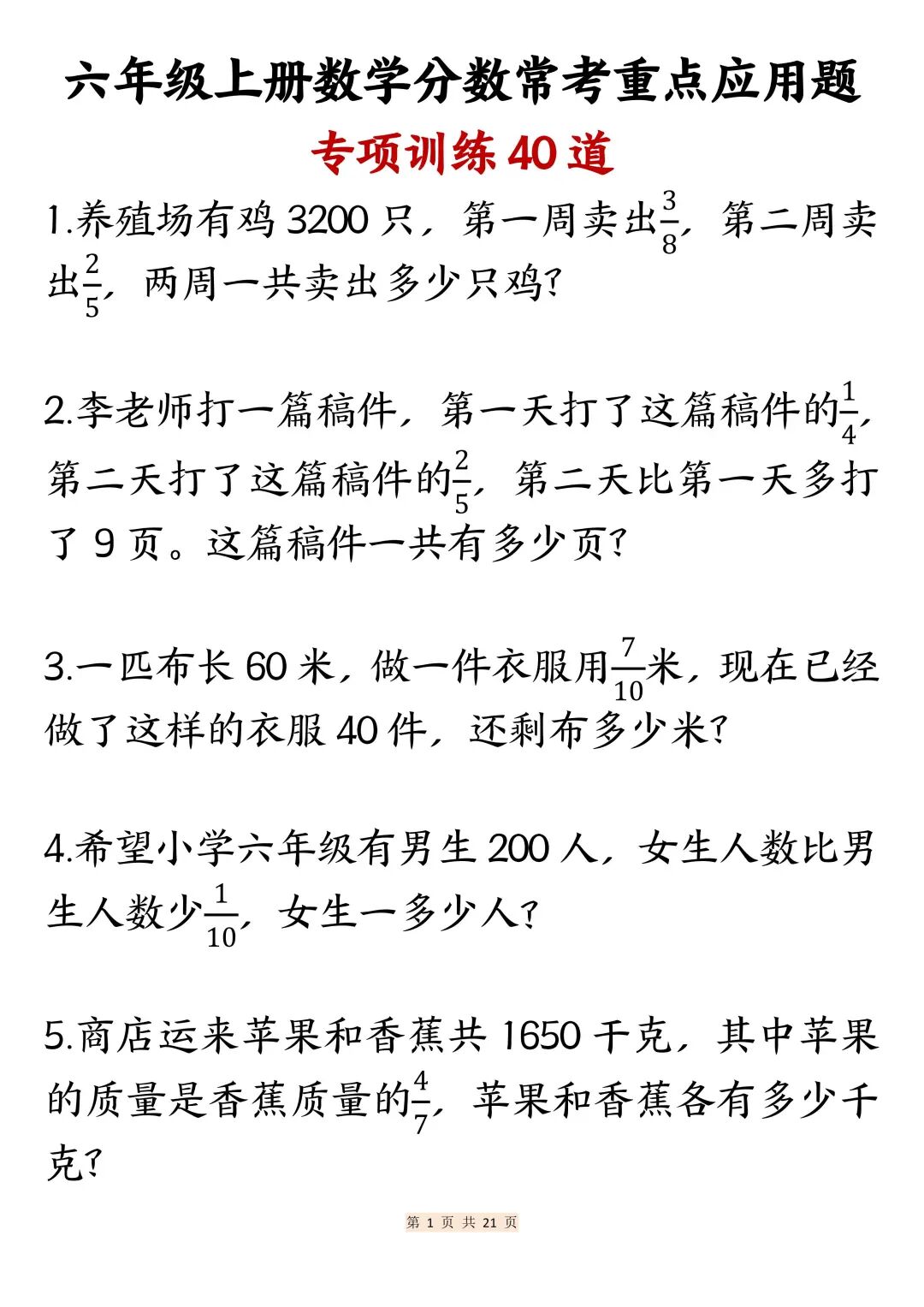 六年级上册数学分数常考重点应用题

专项训练 40 道

1.养殖场有鸡 3200 只，第一周卖出$\frac{3}{8}$，第二周卖出$\frac{2}{5}$，两周一共卖出多少只鸡?

2.李老师打一篇稿件，第一天打了这篇稿件的$\frac{1}{4}$，第二天打了这篇稿件的$\frac{2}{5}$，第二天比第一天多打了 9 页。这篇稿件一共有多少页?

3.一匹布长 60 米，做一件衣服用$\frac{7}{10}$米，现在已经做了这样的衣服 40 件，还剩布多少米?

4.希望小学六年级有男生 200 人，女生人数比男生人数少$\frac{1}{10}$，女生一多少人?

5.商店运来苹果和香蕉共 1650 千克，其中苹果的质量是香蕉质量的$\frac{4}{7}$，苹果和香蕉各有多少千克?

第 1 页 共 21 页